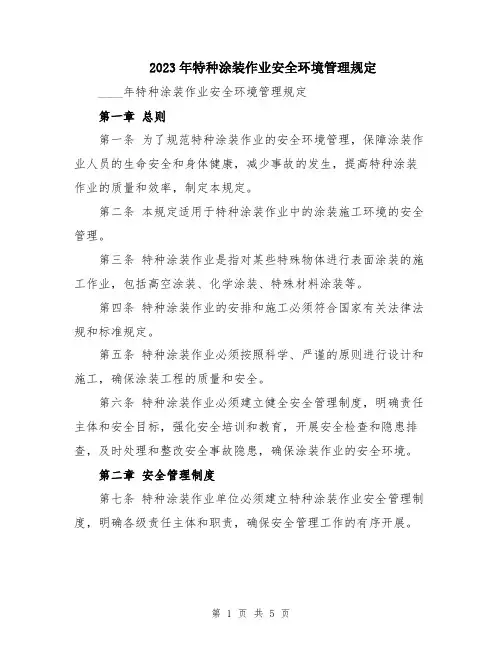 2023年特种涂装作业安全环境管理规定

____年特种涂装作业安全环境管理规定

第一章 总则

第一条 为了规范特种涂装作业的安全环境管理，保障涂装作业人员的生命安全和身体健康，减少事故的发生，提高特种涂装作业的质量和效率，制定本规定。

第二条 本规定适用于特种涂装作业中的涂装施工环境的安全管理。

第三条 特种涂装作业是指对某些特殊物体进行表面涂装的施工作业，包括高空涂装、化学涂装、特殊材料涂装等。

第四条 特种涂装作业的安排和施工必须符合国家有关法律法规和标准规定。

第五条 特种涂装作业必须按照科学、严谨的原则进行设计和施工，确保涂装工程的质量和安全。

第六条 特种涂装作业必须建立健全安全管理制度，明确责任主体和安全目标，强化安全培训和教育，开展安全检查和隐患排查，及时处理和整改安全事故隐患，确保涂装作业的安全环境。

第二章 安全管理制度

第七条 特种涂装作业单位必须建立特种涂装作业安全管理制度，明确各级责任主体和职责，确保安全管理工作的有序开展。

第 1 页 共 5 页